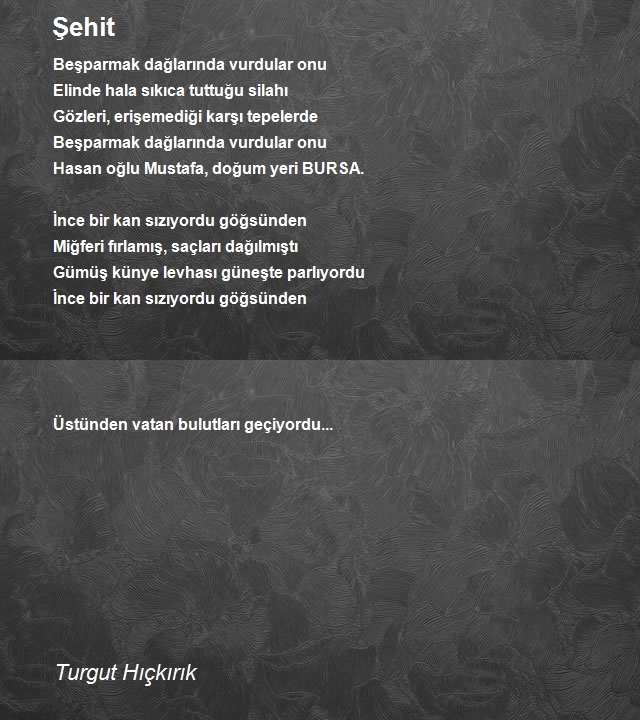 Şehit

Beşparmak dağlarında vurdular onu
Elinde hala sıkıca tuttuğu silahı
Gözleri, erişemediği karşı tepelerde
Beşparmak dağlarında vurdular onu
Hasan oğlu Mustafa, doğum yeri BURSA.

İnce bir kan sızıyordu göğsünden
Miğferi fırlamış, saçları dağılmıştı
Gümüş künye levhası güneşte parlıyordu
İnce bir kan sızıyordu göğsünden

Üstünden vatan bulutları geçiyordu...

Turgut Hıçkırık